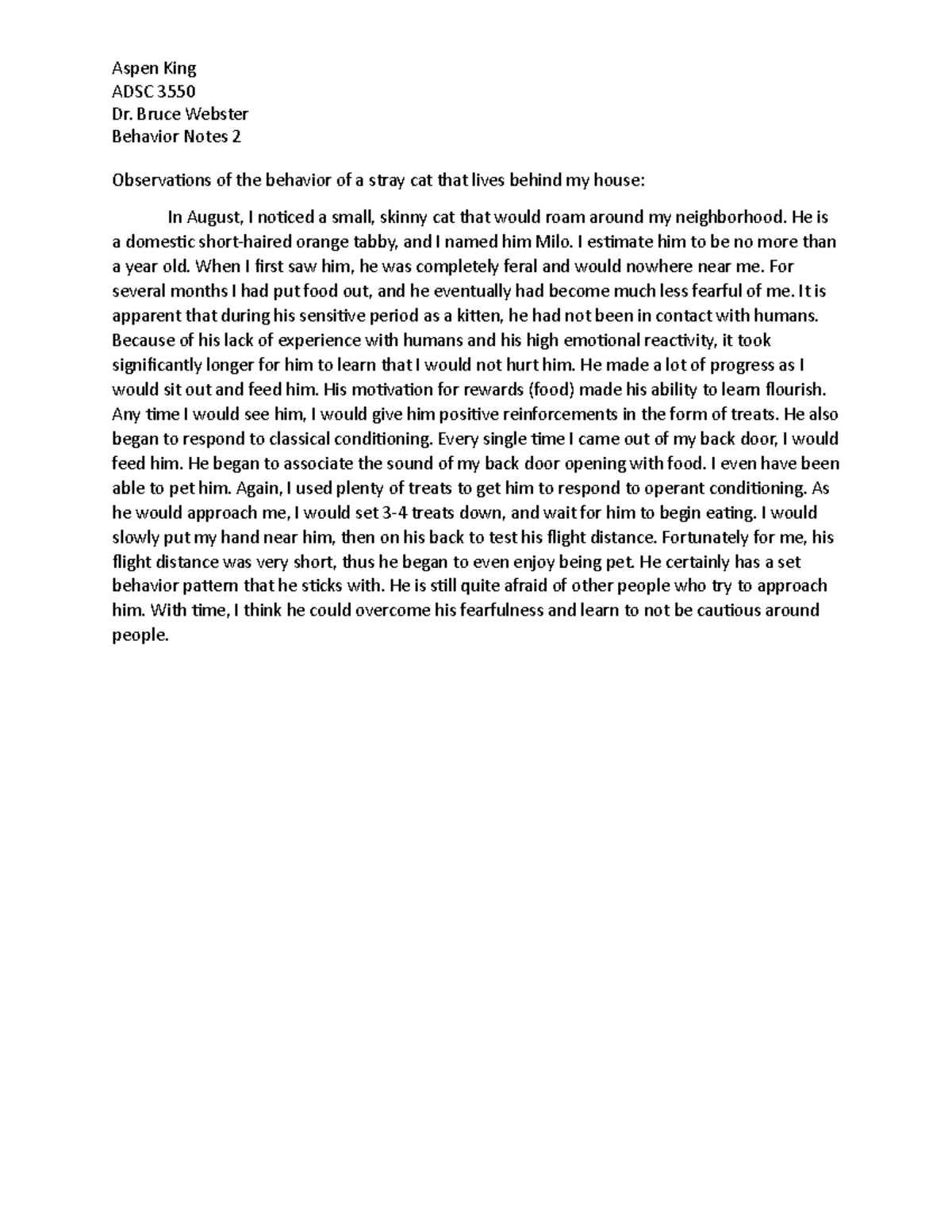 Aspen King
ADSC 3550
Dr. Bruce Webster
Behavior Notes 2

Observations of the behavior of a stray cat that lives behind my house:

In August, I noticed a small, skinny cat that would roam around my neighborhood. He is a domestic short-haired orange tabby, and I named him Milo. I estimate him to be no more than a year old. When I first saw him, he was completely feral and would nowhere near me. For several months I had put food out, and he eventually had become much less fearful of me. It is apparent that during his sensitive period as a kitten, he had not been in contact with humans. Because of his lack of experience with humans and his high emotional reactivity, it took significantly longer for him to learn that I would not hurt him. He made a lot of progress as I would sit out and feed him. His motivation for rewards (food) made his ability to learn flourish. Any time I would see him, I would give him positive reinforcements in the form of treats. He also began to respond to classical conditioning. Every single time I came out of my back door, I would feed him. He began to associate the sound of my back door opening with food. I even have been able to pet him. Again, I used plenty of treats to get him to respond to operant conditioning. As he would approach me, I would set 3-4 treats down, and wait for him to begin eating. I would slowly put my hand near him, then on his back to test his flight distance. Fortunately for me, his flight distance was very short, thus he began to even enjoy being pet. He certainly has a set behavior pattern that he sticks with. He is still quite afraid of other people who try to approach him. With time, I think he could overcome his fearfulness and learn to not be cautious around people.